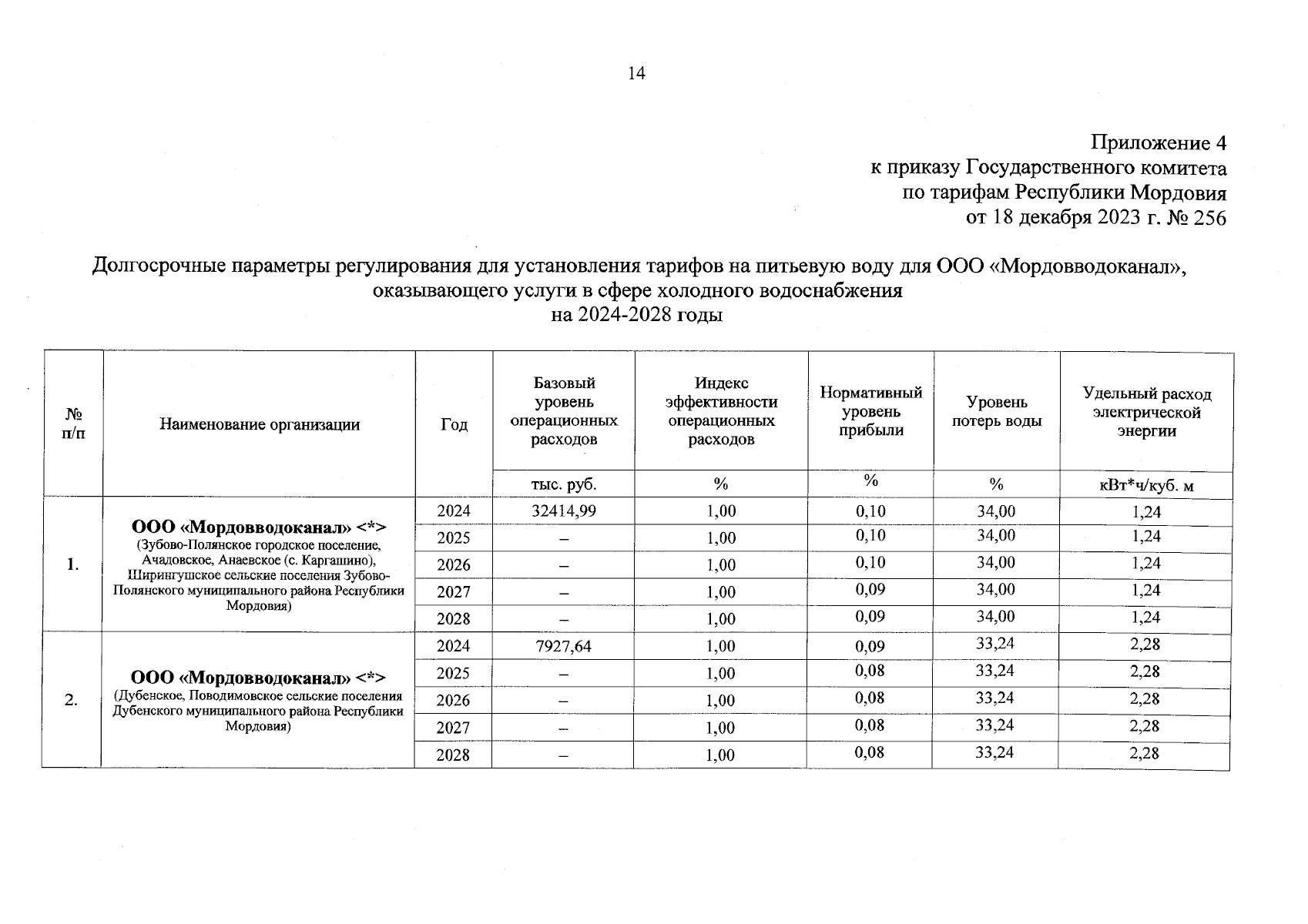 14

Приложение 4
к приказу Государственного комитета
по тарифам Республики Мордовия
от 18 декабря 2023 г. № 256

Долгосрочные параметры регулирования для установления тарифов на питьевую воду для ООО «Мордовводоканал», оказывающего услуги в сфере холодного водоснабжения
на 2024-2028 годы

| № п/п | Наименование организации | Год | Базовый уровень операционных расходов | Индекс эффективности операционных расходов | Нормативный уровень прибыли | Уровень потерь воды | Удельный расход электрической энергии |
|---|---|---|---|---|---|---|---|
| | | | тыс. руб. | % | % | % | кВт*ч/куб. м |
| 1. | ООО «Мордовводоканал» <*> (Зубово-Полянское городское поселение, Ачадовское, Анаевское (с. Каргашино), Ширингушское сельские поселения Зубово-Полянского муниципального района Республики Мордовия) | 2024 | 32414,99 | 1,00 | 0,10 | 34,00 | 1,24 |
| | | 2025 | – | 1,00 | 0,10 | 34,00 | 1,24 |
| | | 2026 | – | 1,00 | 0,10 | 34,00 | 1,24 |
| | | 2027 | – | 1,00 | 0,09 | 34,00 | 1,24 |
| | | 2028 | – | 1,00 | 0,09 | 34,00 | 1,24 |
| 2. | ООО «Мордовводоканал» <*> (Дубенское, Поводимовское сельские поселения Дубенского муниципального района Республики Мордовия) | 2024 | 7927,64 | 1,00 | 0,09 | 33,24 | 2,28 |
| | | 2025 | – | 1,00 | 0,08 | 33,24 | 2,28 |
| | | 2026 | – | 1,00 | 0,08 | 33,24 | 2,28 |
| | | 2027 | – | 1,00 | 0,08 | 33,24 | 2,28 |
| | | 2028 | – | 1,00 | 0,08 | 33,24 | 2,28 |